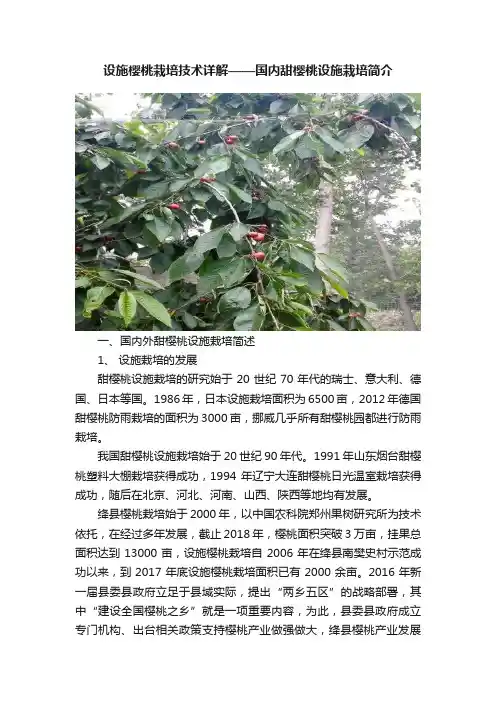 设施樱桃栽培技术详解——国内甜樱桃设施栽培简介

一、国内外甜樱桃设施栽培简述

1、设施栽培的发展

甜樱桃设施栽培的研究始于20世纪70年代的瑞士、意大利、德国、日本等国。1986年，日本设施栽培面积为6500亩，2012年德国甜樱桃防雨栽培的面积为3000亩，挪威几乎所有甜樱桃园都进行防雨栽培。

我国甜樱桃设施栽培始于20世纪90年代。1991年山东烟台甜樱桃塑料大棚栽培获得成功，1994年辽宁大连甜樱桃日光温室栽培获得成功，随后在北京、河北、河南、山西、陕西等地均有发展。

绛县樱桃栽培始于2000年，以中国农科院郑州果树研究所为技术依托，在经过多年发展，截止2018年，樱桃面积突破3万亩，挂果总面积达到13000亩，设施樱桃栽培自2006年在绛县南樊史村示范成功以来，到2017年底设施樱桃栽培面积已有2000余亩。2016年新一届县委县政府立足于县域实际，提出“两乡五区”的战略部署，其中“建设全国樱桃之乡”就是一项重要内容，为此，县委县政府成立专门机构、出台相关政策支持樱桃产业做强做大，绛县樱桃产业发展